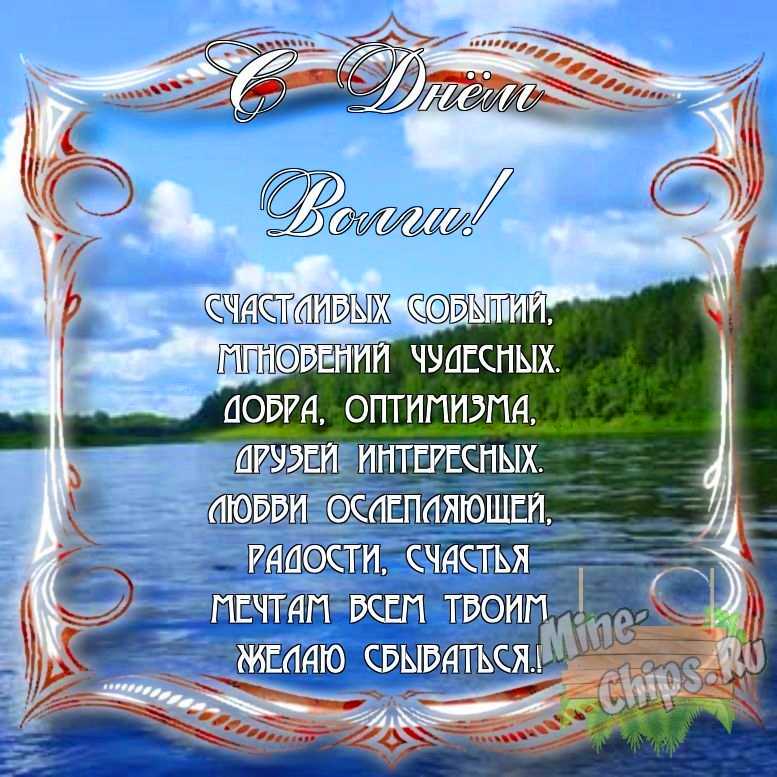 С Днём
Волги!

СЧАСТЛИВЫХ СОБЫТИЙ,
МГНОВЕНИЙ ЧУДЕСНЫХ.
ДОБРА, ОПТИМИЗМА,
ДРУЗЕЙ ИНТЕРЕСНЫХ.
ЛЮБВИ ОСЛЕПЛЯЮЩЕЙ,
РАДОСТИ, СЧАСТЬЯ
МЕЧТАМ ВСЕМ ТВОИМ
ЖЕЛАЮ СБЫВАТЬСЯ!

Mine-Chips.Ru